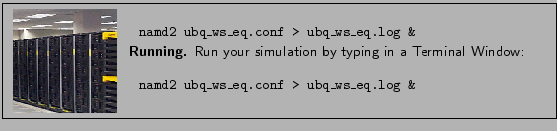 namd2 ubq_ws_eq.conf > ubq_ws_eq.log &

**Running.** Run your simulation by typing in a Terminal Window:

namd2 ubq_ws_eq.conf > ubq_ws_eq.log &